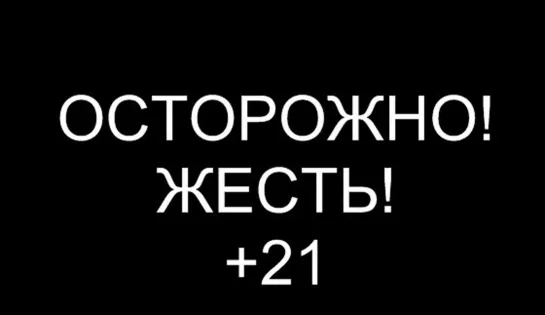 ОСТОРОЖНО!
ЖЕСТЬ!
+21